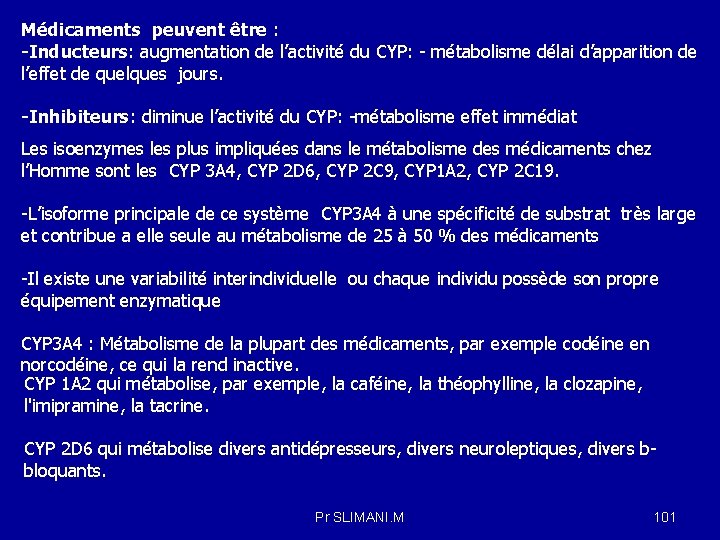 Médicaments peuvent être :
-Inducteurs: augmentation de l'activité du CYP: - métabolisme délai d'apparition de l'effet de quelques jours.

-Inhibiteurs: diminue l'activité du CYP: -métabolisme effet immédiat

Les isoenzymes les plus impliquées dans le métabolisme des médicaments chez l'Homme sont les CYP 3A4, CYP 2D6, CYP 2C9, CYP1A2, CYP 2C19.

-L'isoforme principale de ce système CYP3A4 à une spécificité de substrat très large et contribue a elle seule au métabolisme de 25 à 50 % des médicaments

-Il existe une variabilité interindividuelle ou chaque individu possède son propre équipement enzymatique

CYP3A4 : Métabolisme de la plupart des médicaments, par exemple codéine en norcodéine, ce qui la rend inactive.
CYP 1A2 qui métabolise, par exemple, la caféine, la théophylline, la clozapine, l'imipramine, la tacrine.

CYP 2D6 qui métabolise divers antidépresseurs, divers neuroleptiques, divers b-bloquants.

Pr SLIMANI.M

101